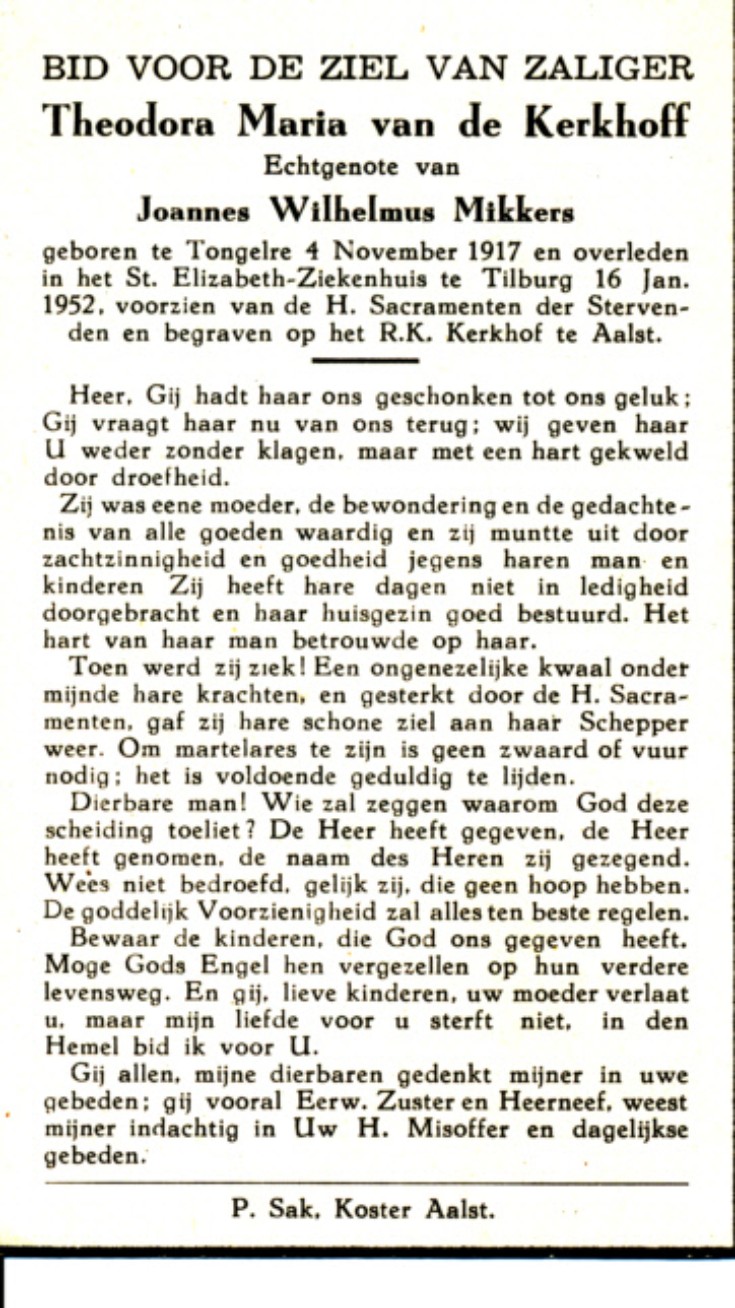 BID VOOR DE ZIEL VAN ZALIGER
Theodora Maria van de Kerkhoff
Echtgenote van
Joannes Wilhelmus Mikkers
geboren te Tongelre 4 November 1917 en overleden in het St. Elizabeth-Ziekenhuis te Tilburg 16 Jan. 1952, voorzien van de H. Sacramenten der Stervenden en begraven op het R.K. Kerkhof te Aalst.

Heer, Gij hadt haar ons geschonken tot ons geluk; Gij vraagt haar nu van ons terug; wij geven haar U weder zonder klagen, maar met een hart gekweld door droefheid.

Zij was eene moeder, de bewondering en de gedachtenis van alle goeden waardig en zij muntte uit door zachtzinnigheid en goedheid jegens haren man en kinderen Zij heeft hare dagen niet in ledigheid doorgebracht en haar huisgezin goed bestuurd. Het hart van haar man betrouwde op haar.

Toen werd zij ziek! Een ongenezelijke kwaal ondermijnde hare krachten, en gesterkt door de H. Sacramenten, gaf zij hare schone ziel aan haar Schepper weer. Om martelares te zijn is geen zwaard of vuur nodig; het is voldoende geduldig te lijden.

Dierbare man! Wie zal zeggen waarom God deze scheiding toeliet? De Heer heeft gegeven, de Heer heeft genomen, de naam des Heren zij gezegend. Wees niet bedroefd, gelijk zij, die geen hoop hebben. De goddelijk Voorzienigheid zal alles ten beste regelen.

Bewaar de kinderen, die God ons gegeven heeft. Moge Gods Engel hen vergezellen op hun verdere levensweg. En gij, lieve kinderen, uw moeder verlaat u, maar mijn liefde voor u sterft niet, in den Hemel bid ik voor U.

Gij allen, mijne dierbaren gedenkt mijner in uwe gebeden; gij vooral Eerw. Zuster en Heerneef, weest mijner indachtig in Uw H. Misoffer en dagelijkse gebeden.

P. Sak, Koster Aalst.